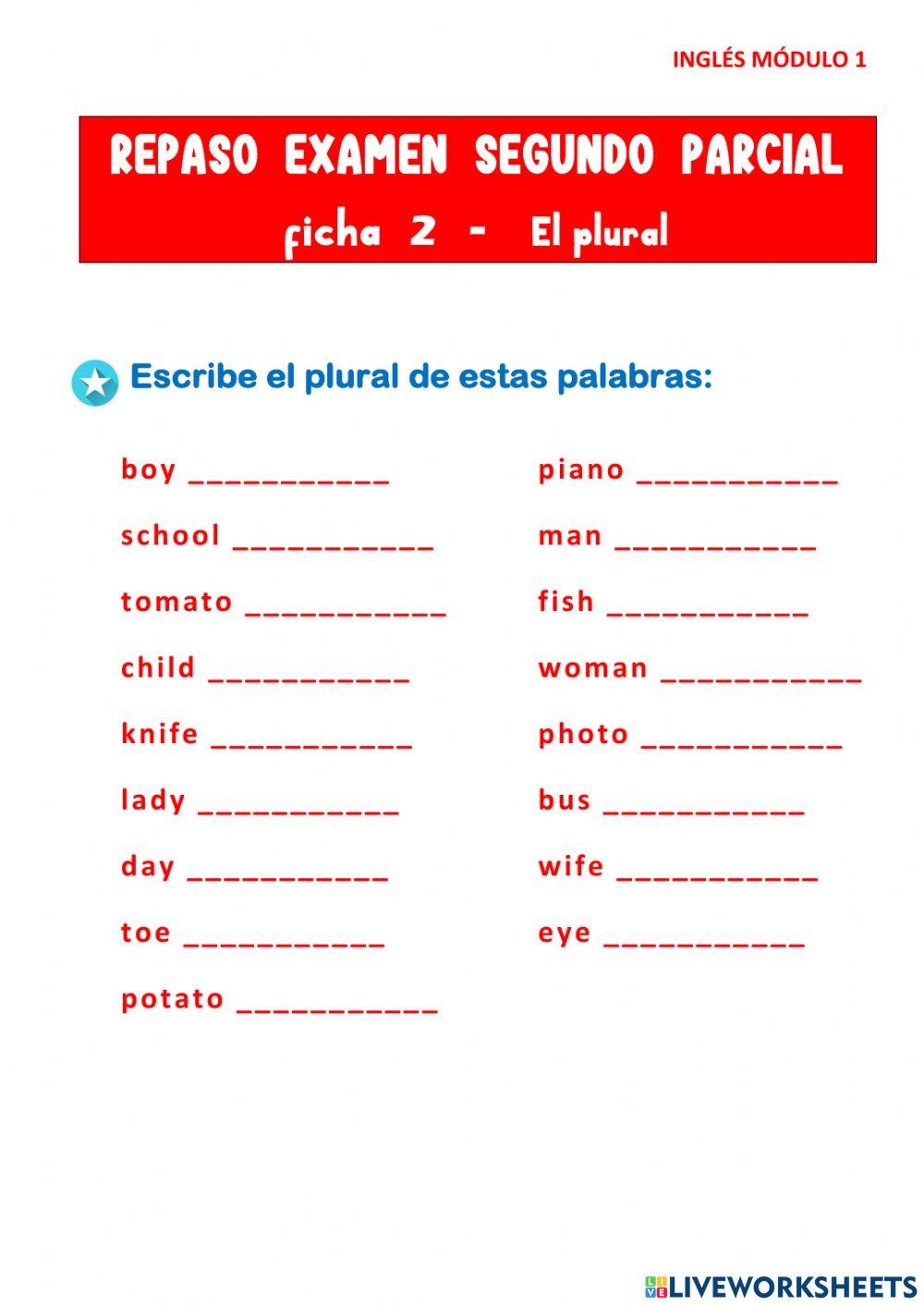 INGLÉS MÓDULO 1

REPASO EXAMEN SEGUNDO PARCIAL
ficha 2 - El plural

Escribe el plural de estas palabras:

boy ___________
school ___________
tomato ___________
child ___________
knife ___________
lady ___________
day ___________
toe ___________
potato ___________

piano ___________
man ___________
fish ___________
woman ___________
photo ___________
bus ___________
wife ___________
eye ___________

LIVEWORKSHEETS